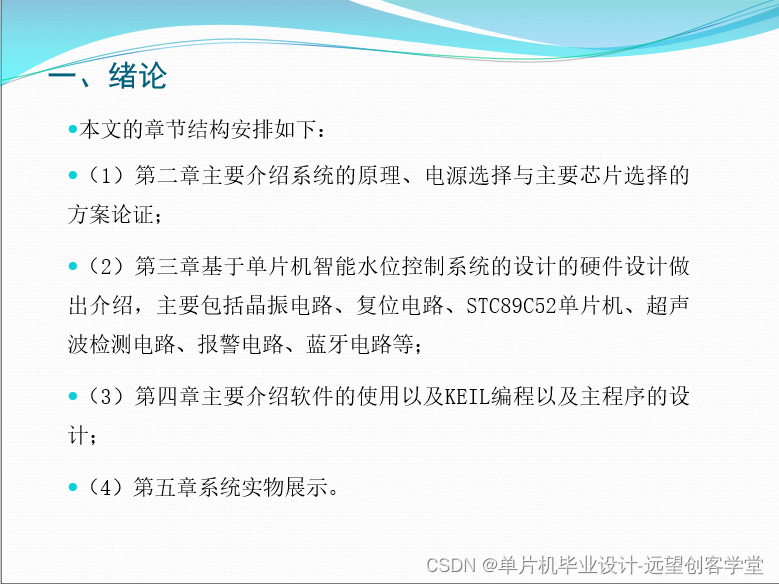 一、绪论

• 本文的章节结构安排如下：

• （1）第二章主要介绍系统的原理、电源选择与主要芯片选择的方案论证；

• （2）第三章基于单片机智能水位控制系统的设计的硬件设计做出介绍，主要包括晶振电路、复位电路、STC89C52单片机、超声波检测电路、报警电路、蓝牙电路等；

• （3）第四章主要介绍软件的使用以及KEIL编程以及主程序的设计；

• （4）第五章系统实物展示。

CSDN @单片机毕业设计-远望创客学堂